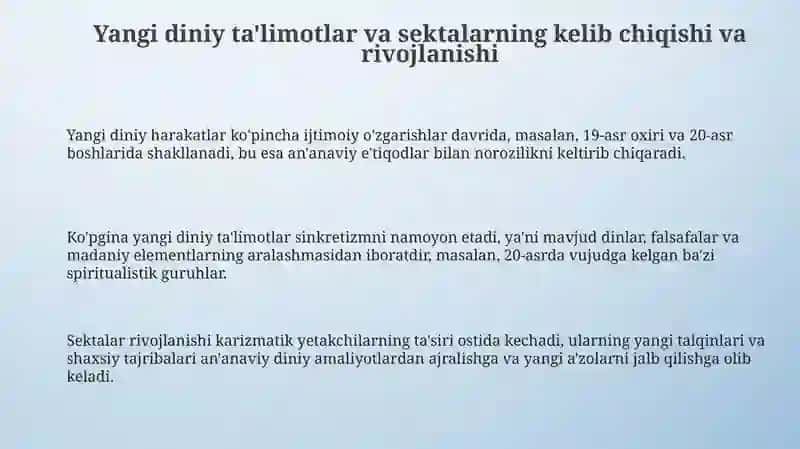 Yangi diniy ta'limotlar va sektalarning kelib chiqishi va rivojlanishi

Yangi diniy harakatlar ko'pincha ijtimoiy o'zgarishlar davrida, masalan, 19-asr oxiri va 20-asr boshlarida shakllanadi, bu esa an'anaviy e'tiqodlar bilan norozilikni keltirib chiqaradi.

Ko'pgina yangi diniy ta'limotlar sinkretizmni namoyon etadi, ya'ni mavjud dinlar, falsafalar va madaniy elementlarning aralashmasidan iboratdir, masalan, 20-asrda vujudga kelgan ba'zi spiritualistik guruhlar.

Sektalar rivojlanishi karizmatik yetakchilarning ta'siri ostida kechadi, ularning yangi talqinlari va shaxsiy tajribalari an'anaviy diniy amaliyotlardan ajralishga va yangi a'zolarni jalb qilishga olib keladi.